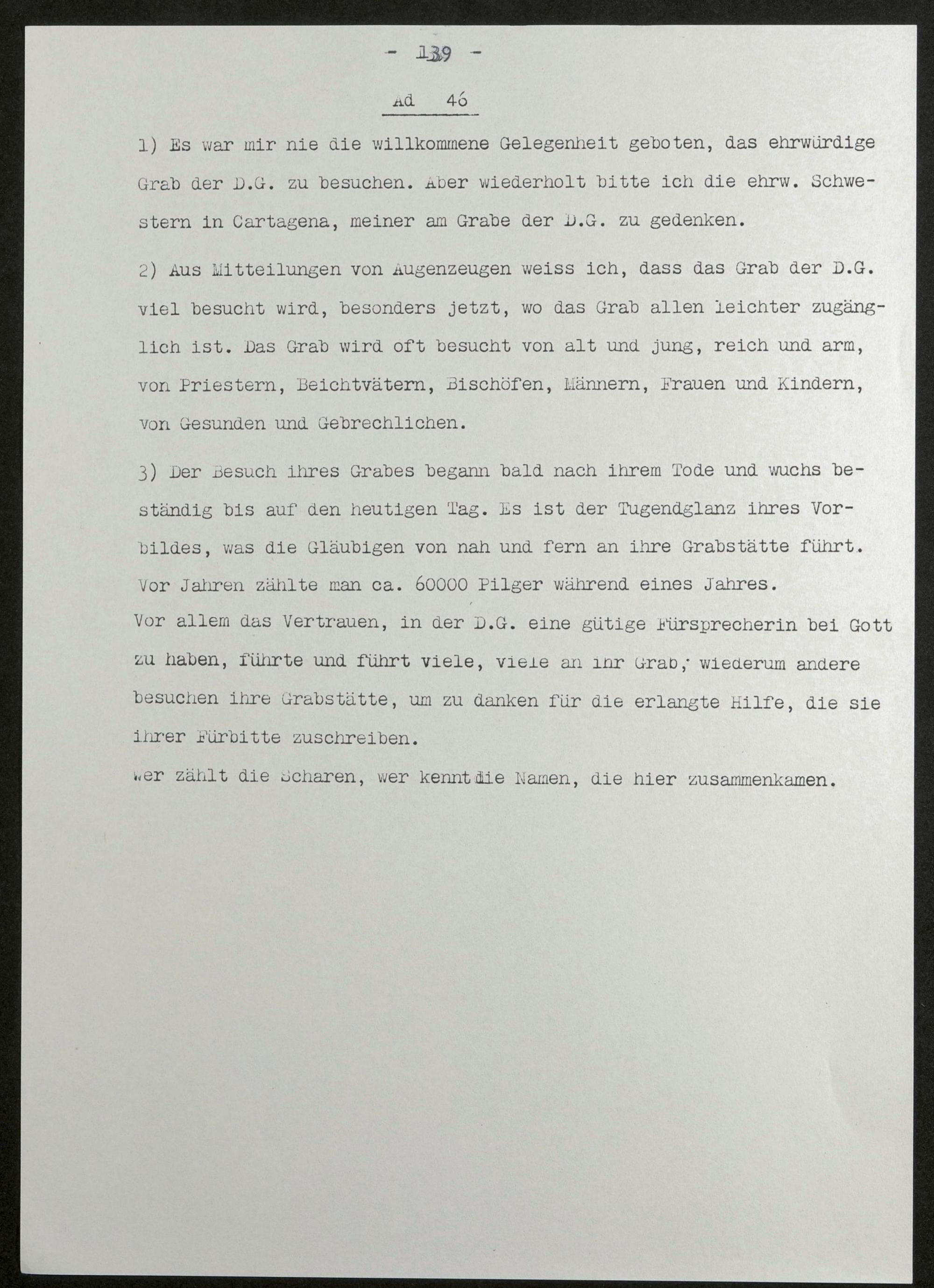 - 139 -

Ad 46

1) Es war mir nie die willkommene Gelegenheit geboten, das ehrwürdige Grab der D.G. zu besuchen. Aber wiederholt bitte ich die ehrw. Schwestern in Cartagena, meiner am Grabe der D.G. zu gedenken.

2) Aus Mitteilungen von Augenzeugen weiss ich, dass das Grab der D.G. viel besucht wird, besonders jetzt, wo das Grab allen leichter zugänglich ist. Das Grab wird oft besucht von alt und jung, reich und arm, von Priestern, Beichtvätern, Bischöfen, Männern, Frauen und Kindern, von Gesunden und Gebrechlichen.

3) Der Besuch ihres Grabes begann bald nach ihrem Tode und wuchs beständig bis auf den heutigen Tag. Es ist der Tugendglanz ihres Vorbildes, was die Gläubigen von nah und fern an ihre Grabstätte führt. Vor Jahren zählte man ca. 60000 Pilger während eines Jahres.
Vor allem das Vertrauen, in der D.G. eine gütige Fürsprecherin bei Gott zu haben, führte und führt viele, viele an ihr Grab; wiederum andere besuchen ihre Grabstätte, um zu danken für die erlangte Hilfe, die sie ihrer Fürbitte zuschreiben.
Wer zählt die Scharen, wer kennt die Namen, die hier zusammenkamen.